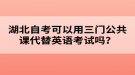 湖北自考可以用三门公共课代替英语考试吗？